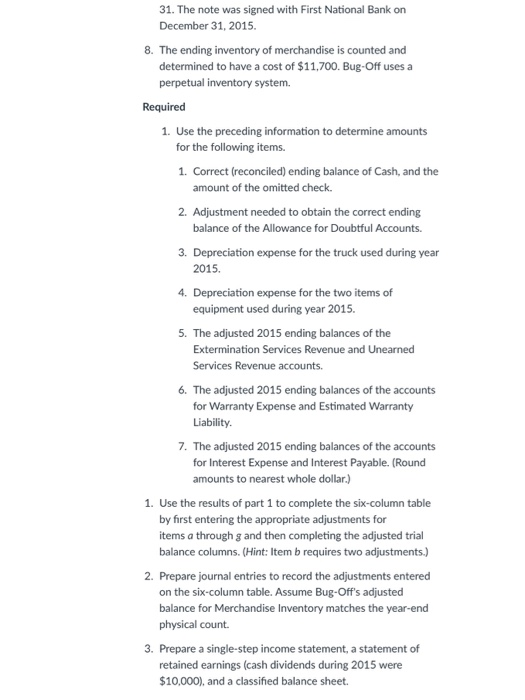 31. The note was signed with First National Bank on December 31, 2015.

8. The ending inventory of merchandise is counted and determined to have a cost of $11,700. Bug-Off uses a perpetual inventory system.

Required

1. Use the preceding information to determine amounts for the following items.

1. Correct (reconciled) ending balance of Cash, and the amount of the omitted check.

2. Adjustment needed to obtain the correct ending balance of the Allowance for Doubtful Accounts.

3. Depreciation expense for the truck used during year 2015.

4. Depreciation expense for the two items of equipment used during year 2015.

5. The adjusted 2015 ending balances of the Extermination Services Revenue and Unearned Services Revenue accounts.

6. The adjusted 2015 ending balances of the accounts for Warranty Expense and Estimated Warranty Liability.

7. The adjusted 2015 ending balances of the accounts for Interest Expense and Interest Payable. (Round amounts to nearest whole dollar.)

1. Use the results of part 1 to complete the six-column table by first entering the appropriate adjustments for items a through g and then completing the adjusted trial balance columns. (Hint: Item b requires two adjustments.)

2. Prepare journal entries to record the adjustments entered on the six-column table. Assume Bug-Off's adjusted balance for Merchandise Inventory matches the year-end physical count.

3. Prepare a single-step income statement, a statement of retained earnings (cash dividends during 2015 were $10,000), and a classified balance sheet.